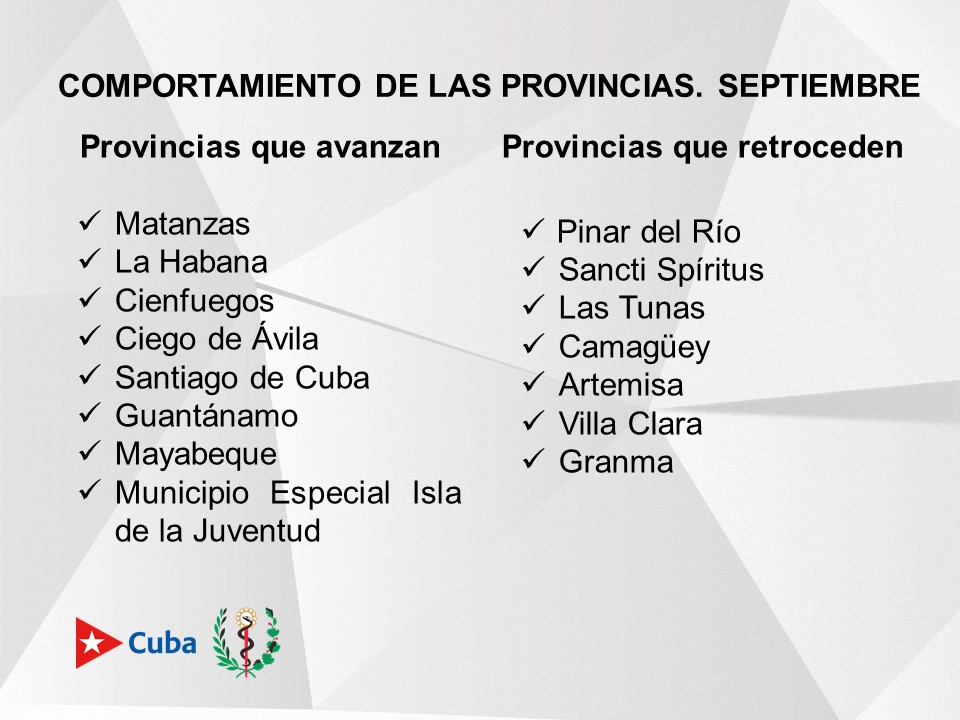 COMPORTAMIENTO DE LAS PROVINCIAS. SEPTIEMBRE

Provincias que avanzan

✓ Matanzas
✓ La Habana
✓ Cienfuegos
✓ Ciego de Ávila
✓ Santiago de Cuba
✓ Guantánamo
✓ Mayabeque
✓ Municipio Especial Isla de la Juventud

Provincias que retroceden

✓ Pinar del Río
✓ Sancti Spíritus
✓ Las Tunas
✓ Camagüey
✓ Artemisa
✓ Villa Clara
✓ Granma

Cuba